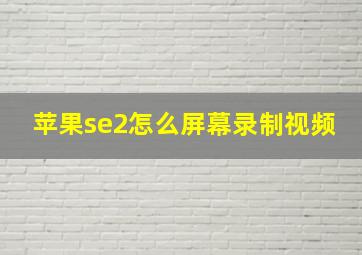 苹果se2怎么屏幕录制视频